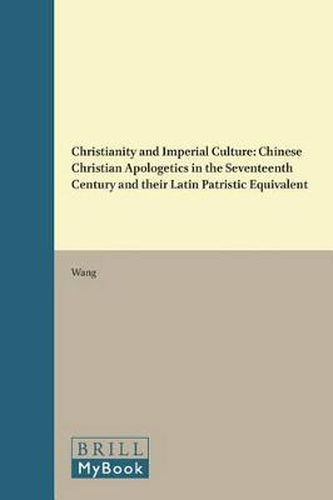 Christianity and Imperial Culture: Chinese Christian Apologetics in the Seventeenth Century and their Latin Patristic Equivalent

Wang

BRILL
MyBook